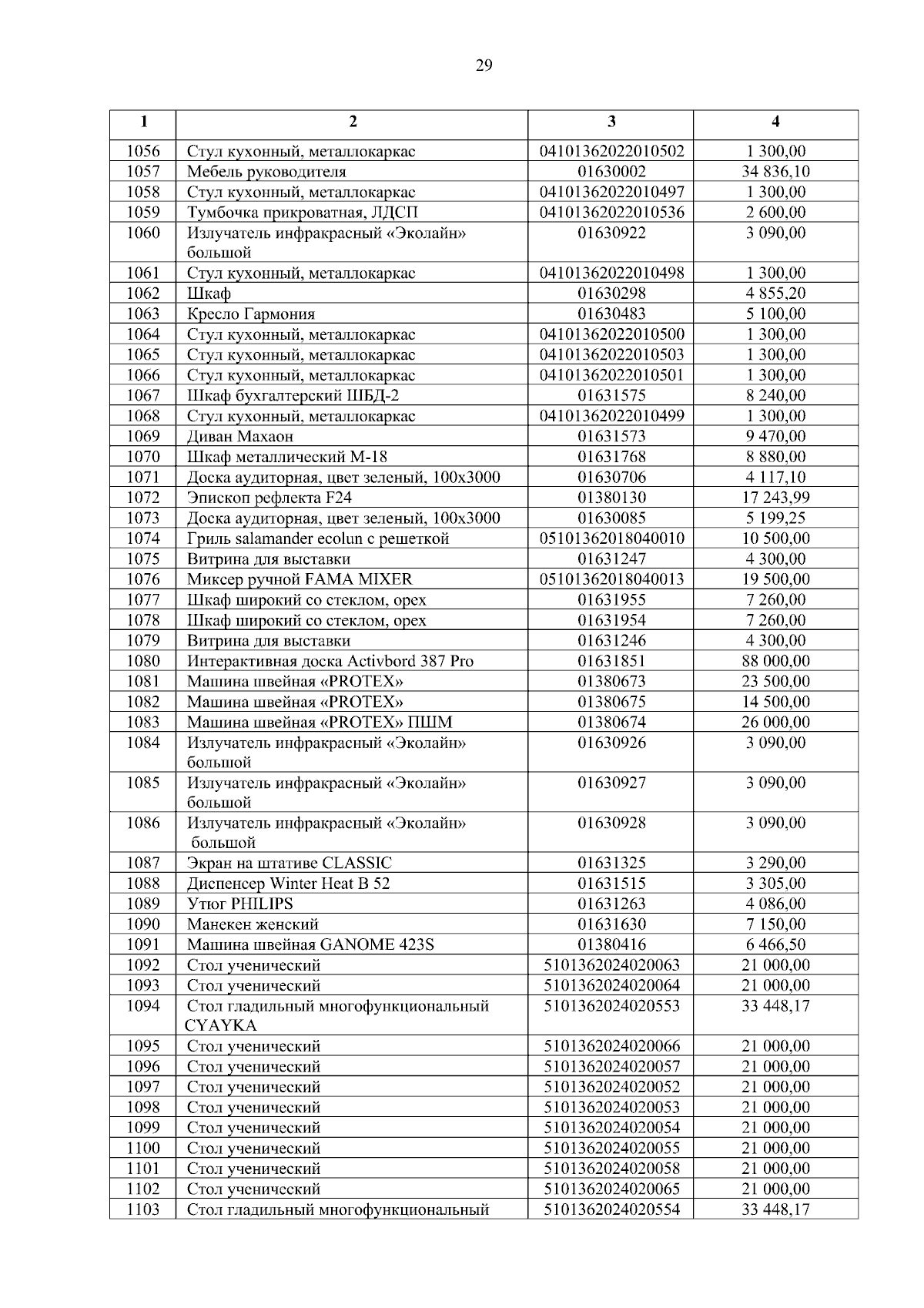 29

| 1 | 2 | 3 | 4 |
|---|---|---|---|
| 1056 | Стул кухонный, металлокаркас | 04101362022010502 | 1 300,00 |
| 1057 | Мебель руководителя | 01630002 | 34 836,10 |
| 1058 | Стул кухонный, металлокаркас | 04101362022010497 | 1 300,00 |
| 1059 | Тумбочка прикроватная, ЛДСП | 04101362022010536 | 2 600,00 |
| 1060 | Излучатель инфракрасный «Эколайн» большой | 01630922 | 3 090,00 |
| 1061 | Стул кухонный, металлокаркас | 04101362022010498 | 1 300,00 |
| 1062 | Шкаф | 01630298 | 4 855,20 |
| 1063 | Кресло Гармония | 01630483 | 5 100,00 |
| 1064 | Стул кухонный, металлокаркас | 04101362022010500 | 1 300,00 |
| 1065 | Стул кухонный, металлокаркас | 04101362022010503 | 1 300,00 |
| 1066 | Стул кухонный, металлокаркас | 04101362022010501 | 1 300,00 |
| 1067 | Шкаф бухгалтерский ШБД-2 | 01631575 | 8 240,00 |
| 1068 | Стул кухонный, металлокаркас | 04101362022010499 | 1 300,00 |
| 1069 | Диван Махаон | 01631573 | 9 470,00 |
| 1070 | Шкаф металлический М-18 | 01631768 | 8 880,00 |
| 1071 | Доска аудиторная, цвет зеленый, 100х3000 | 01630706 | 4 117,10 |
| 1072 | Эпископ рефлекта F24 | 01380130 | 17 243,99 |
| 1073 | Доска аудиторная, цвет зеленый, 100х3000 | 01630085 | 5 199,25 |
| 1074 | Гриль salamander ecolun с решеткой | 05101362018040010 | 10 500,00 |
| 1075 | Витрина для выставки | 01631247 | 4 300,00 |
| 1076 | Миксер ручной FAMA MIXER | 05101362018040013 | 19 500,00 |
| 1077 | Шкаф широкий со стеклом, орех | 01631955 | 7 260,00 |
| 1078 | Шкаф широкий со стеклом, орех | 01631954 | 7 260,00 |
| 1079 | Витрина для выставки | 01631246 | 4 300,00 |
| 1080 | Интерактивная доска Activbord 387 Pro | 01631851 | 88 000,00 |
| 1081 | Машина швейная «PROTEX» | 01380673 | 23 500,00 |
| 1082 | Машина швейная «PROTEX» | 01380675 | 14 500,00 |
| 1083 | Машина швейная «PROTEX» ПШМ | 01380674 | 26 000,00 |
| 1084 | Излучатель инфракрасный «Эколайн» большой | 01630926 | 3 090,00 |
| 1085 | Излучатель инфракрасный «Эколайн» большой | 01630927 | 3 090,00 |
| 1086 | Излучатель инфракрасный «Эколайн» большой | 01630928 | 3 090,00 |
| 1087 | Экран на штативе CLASSIC | 01631325 | 3 290,00 |
| 1088 | Диспенсер Winter Heat B 52 | 01631515 | 3 305,00 |
| 1089 | Утюг PHILIPS | 01631263 | 4 086,00 |
| 1090 | Манекен женский | 01631630 | 7 150,00 |
| 1091 | Машина швейная GANOME 423S | 01380416 | 6 466,50 |
| 1092 | Стол ученический | 5101362024020063 | 21 000,00 |
| 1093 | Стол ученический | 5101362024020064 | 21 000,00 |
| 1094 | Стол гладильный многофункциональный CYAYKA | 5101362024020553 | 33 448,17 |
| 1095 | Стол ученический | 5101362024020066 | 21 000,00 |
| 1096 | Стол ученический | 5101362024020057 | 21 000,00 |
| 1097 | Стол ученический | 5101362024020052 | 21 000,00 |
| 1098 | Стол ученический | 5101362024020053 | 21 000,00 |
| 1099 | Стол ученический | 5101362024020054 | 21 000,00 |
| 1100 | Стол ученический | 5101362024020055 | 21 000,00 |
| 1101 | Стол ученический | 5101362024020058 | 21 000,00 |
| 1102 | Стол ученический | 5101362024020065 | 21 000,00 |
| 1103 | Стол гладильный многофункциональный | 5101362024020554 | 33 448,17 |